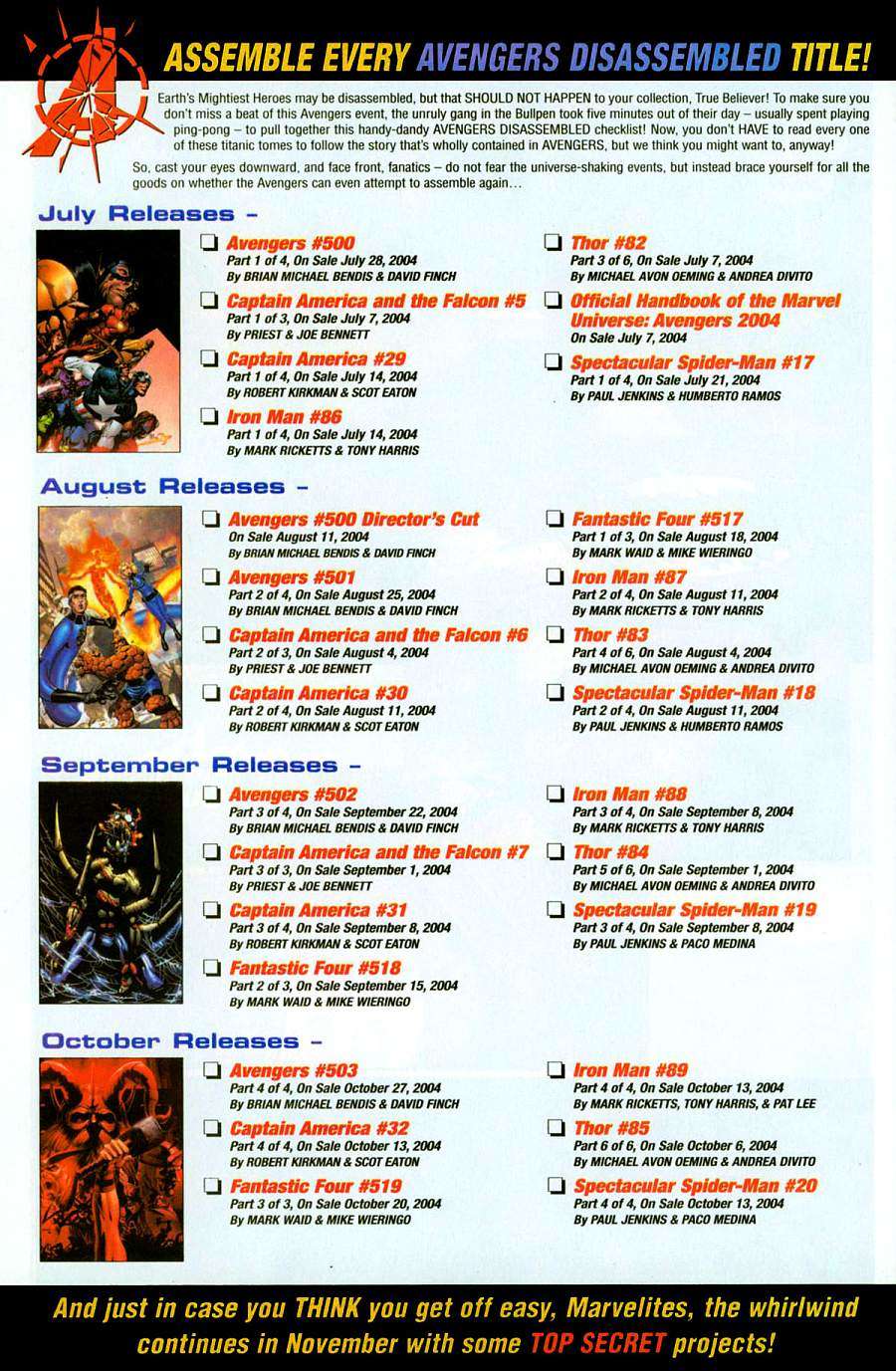 ASSEMBLE EVERY AVENGERS DISASSEMBLED TITLE!

Earth's Mightiest Heroes may be disassembled, but that SHOULD NOT HAPPEN to your collection, True Believer! To make sure you don't miss a beat of this Avengers event, the unruly gang in the Bullpen took five minutes out of their day – usually spent playing ping-pong – to pull together this handy-dandy AVENGERS DISASSEMBLED checklist! Now, you don't HAVE to read every one of these titanic tomes to follow the story that's wholly contained in AVENGERS, but we think you might want to, anyway!

So, cast your eyes downward, and face front, fanatics – do not fear the universe-shaking events, but instead brace yourself for all the goods on whether the Avengers can even attempt to assemble again...

July Releases –

Avengers #500
Part 1 of 4, On Sale July 28, 2004
By BRIAN MICHAEL BENDIS & DAVID FINCH

Captain America and the Falcon #5
Part 1 of 3, On Sale July 7, 2004
By PRIEST & JOE BENNETT

Captain America #29
Part 1 of 4, On Sale July 14, 2004
By ROBERT KIRKMAN & SCOT EATON

Iron Man #86
Part 1 of 4, On Sale July 14, 2004
By MARK RICKETTS & TONY HARRIS

Thor #82
Part 3 of 6, On Sale July 7, 2004
By MICHAEL AVON OEMING & ANDREA DIVITO

Official Handbook of the Marvel Universe: Avengers 2004
On Sale July 7, 2004

Spectacular Spider-Man #17
Part 1 of 4, On Sale July 21, 2004
By PAUL JENKINS & HUMBERTO RAMOS

August Releases –

Avengers #500 Director's Cut
On Sale August 11, 2004
By BRIAN MICHAEL BENDIS & DAVID FINCH

Avengers #501
Part 2 of 4, On Sale August 25, 2004
By BRIAN MICHAEL BENDIS & DAVID FINCH

Captain America and the Falcon #6
Part 2 of 3, On Sale August 4, 2004
By PRIEST & JOE BENNETT

Captain America #30
Part 2 of 4, On Sale August 11, 2004
By ROBERT KIRKMAN & SCOT EATON

Fantastic Four #517
Part 1 of 3, On Sale August 18, 2004
By MARK WAID & MIKE WIERINGO

Iron Man #87
Part 2 of 4, On Sale August 11, 2004
By MARK RICKETTS & TONY HARRIS

Thor #83
Part 4 of 6, On Sale August 4, 2004
By MICHAEL AVON OEMING & ANDREA DIVITO

Spectacular Spider-Man #18
Part 2 of 4, On Sale August 11, 2004
By PAUL JENKINS & HUMBERTO RAMOS

September Releases –

Avengers #502
Part 3 of 4, On Sale September 22, 2004
By BRIAN MICHAEL BENDIS & DAVID FINCH

Captain America and the Falcon #7
Part 3 of 3, On Sale September 1, 2004
By PRIEST & JOE BENNETT

Captain America #31
Part 3 of 4, On Sale September 8, 2004
By ROBERT KIRKMAN & SCOT EATON

Fantastic Four #518
Part 2 of 3, On Sale September 15, 2004
By MARK WAID & MIKE WIERINGO

Iron Man #88
Part 3 of 4, On Sale September 8, 2004
By MARK RICKETTS & TONY HARRIS

Thor #84
Part 5 of 6, On Sale September 1, 2004
By MICHAEL AVON OEMING & ANDREA DIVITO

Spectacular Spider-Man #19
Part 3 of 4, On Sale September 8, 2004
By PAUL JENKINS & PACO MEDINA

October Releases –

Avengers #503
Part 4 of 4, On Sale October 27, 2004
By BRIAN MICHAEL BENDIS & DAVID FINCH

Captain America #32
Part 4 of 4, On Sale October 13, 2004
By ROBERT KIRKMAN & SCOT EATON

Fantastic Four #519
Part 3 of 3, On Sale October 20, 2004
By MARK WAID & MIKE WIERINGO

Iron Man #89
Part 4 of 4, On Sale October 13, 2004
By MARK RICKETTS, TONY HARRIS, & PAT LEE

Thor #85
Part 6 of 6, On Sale October 6, 2004
By MICHAEL AVON OEMING & ANDREA DIVITO

Spectacular Spider-Man #20
Part 4 of 4, On Sale October 13, 2004
By PAUL JENKINS & PACO MEDINA

And just in case you THINK you get off easy, Marvelites, the whirlwind continues in November with some TOP SECRET projects!